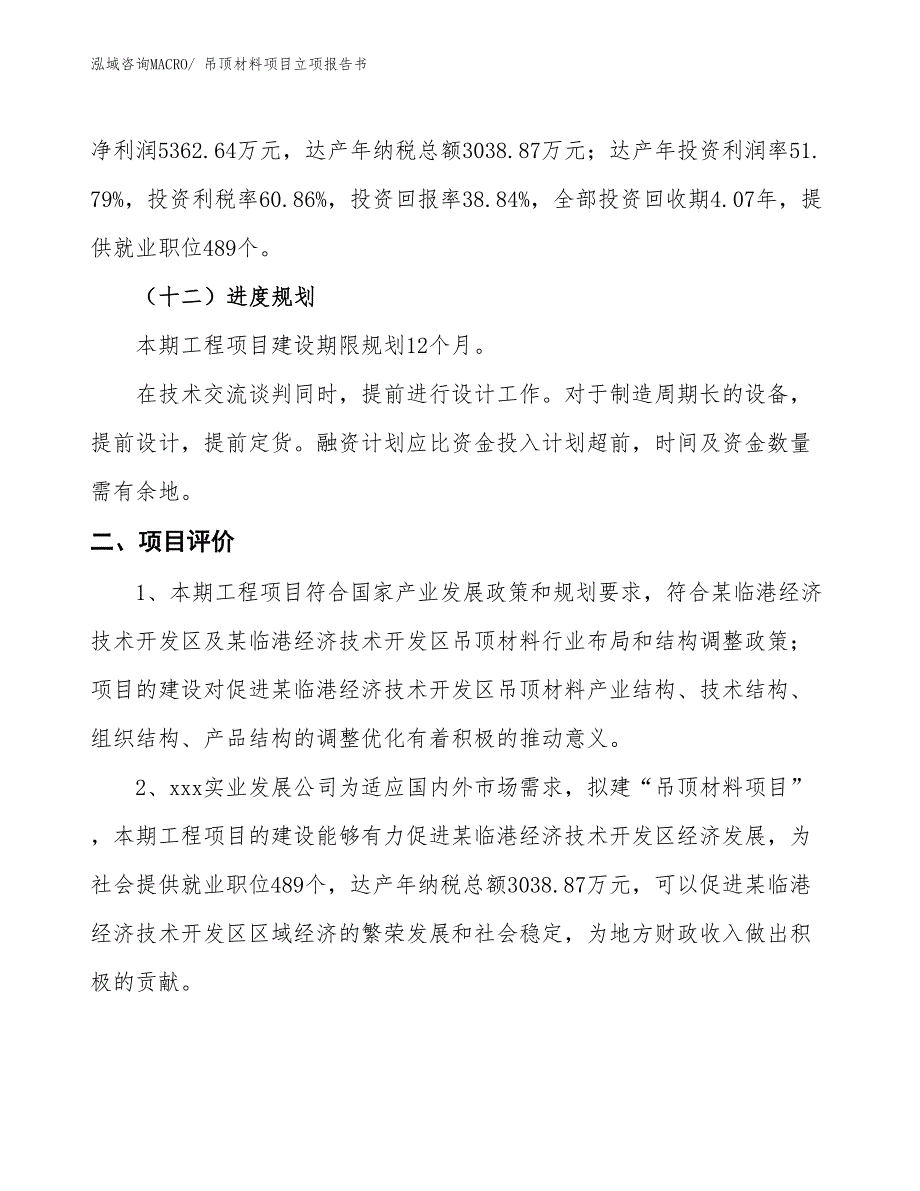 泓域咨询MACRO/ 吊顶材料项目立项报告书

净利润5362.64万元，达产年纳税总额3038.87万元；达产年投资利润率51.79%，投资利税率60.86%，投资回报率38.84%，全部投资回收期4.07年，提供就业职位489个。

（十二）进度规划

本期工程项目建设期限规划12个月。

在技术交流谈判同时，提前进行设计工作。对于制造周期长的设备，提前设计，提前定货。融资计划应比资金投入计划超前，时间及资金数量需有余地。

二、项目评价

1、本期工程项目符合国家产业发展政策和规划要求，符合某临港经济技术开发区及某临港经济技术开发区吊顶材料行业布局和结构调整政策；项目的建设对促进某临港经济技术开发区吊顶材料产业结构、技术结构、组织结构、产品结构的调整优化有着积极的推动意义。

2、xxx实业发展公司为适应国内外市场需求，拟建“吊顶材料项目”，本期工程项目的建设能够有力促进某临港经济技术开发区经济发展，为社会提供就业职位489个，达产年纳税总额3038.87万元，可以促进某临港经济技术开发区区域经济的繁荣发展和社会稳定，为地方财政收入做出积极的贡献。